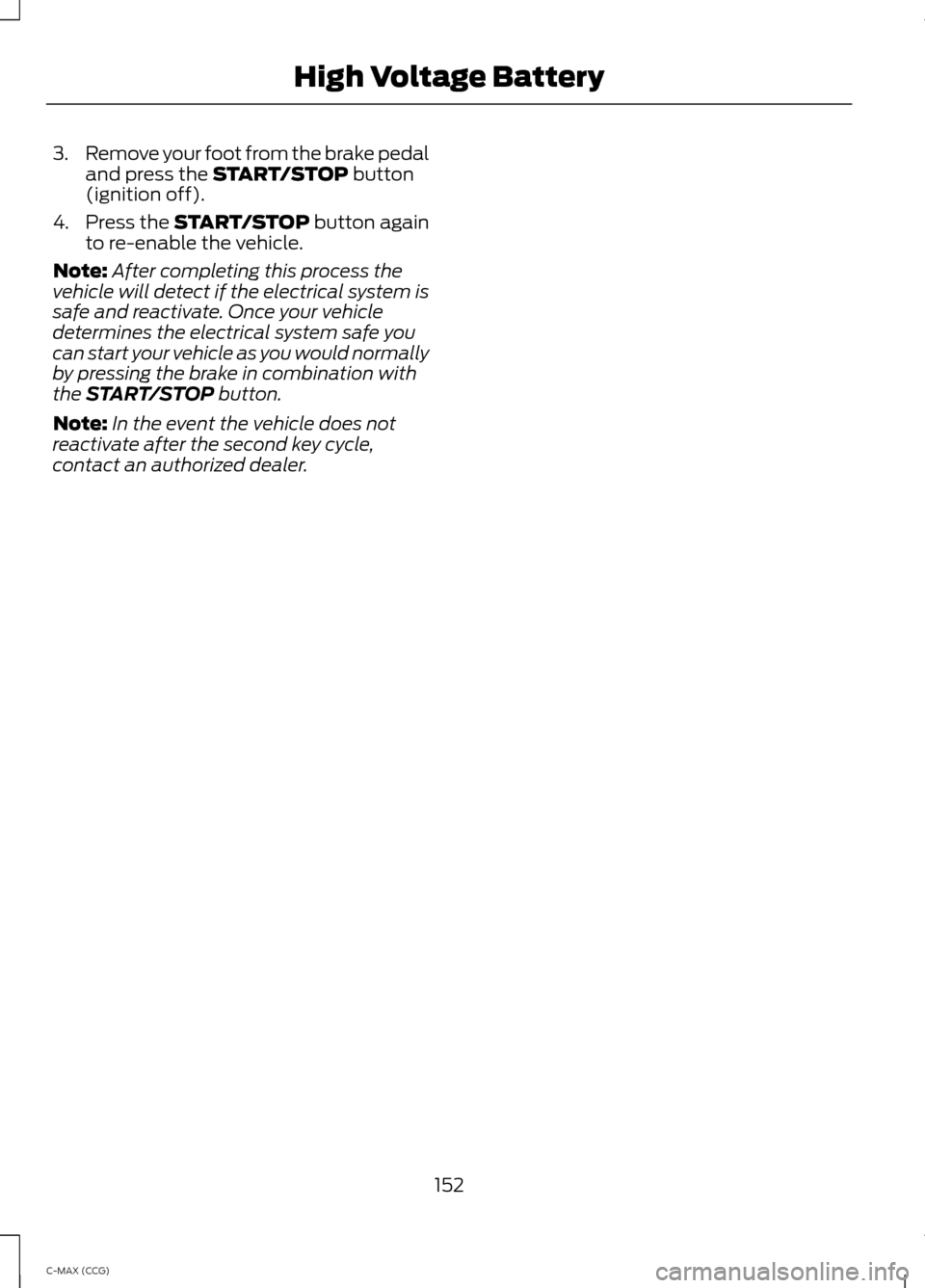 High Voltage Battery

3. Remove your foot from the brake pedal and press the START/STOP button (ignition off).

4. Press the START/STOP button again to re-enable the vehicle.

Note: After completing this process the vehicle will detect if the electrical system is safe and reactivate. Once your vehicle determines the electrical system safe you can start your vehicle as you would normally by pressing the brake in combination with the START/STOP button.

Note: In the event the vehicle does not reactivate after the second key cycle, contact an authorized dealer.

152

C-MAX (CCG)

carmanualsonline.info